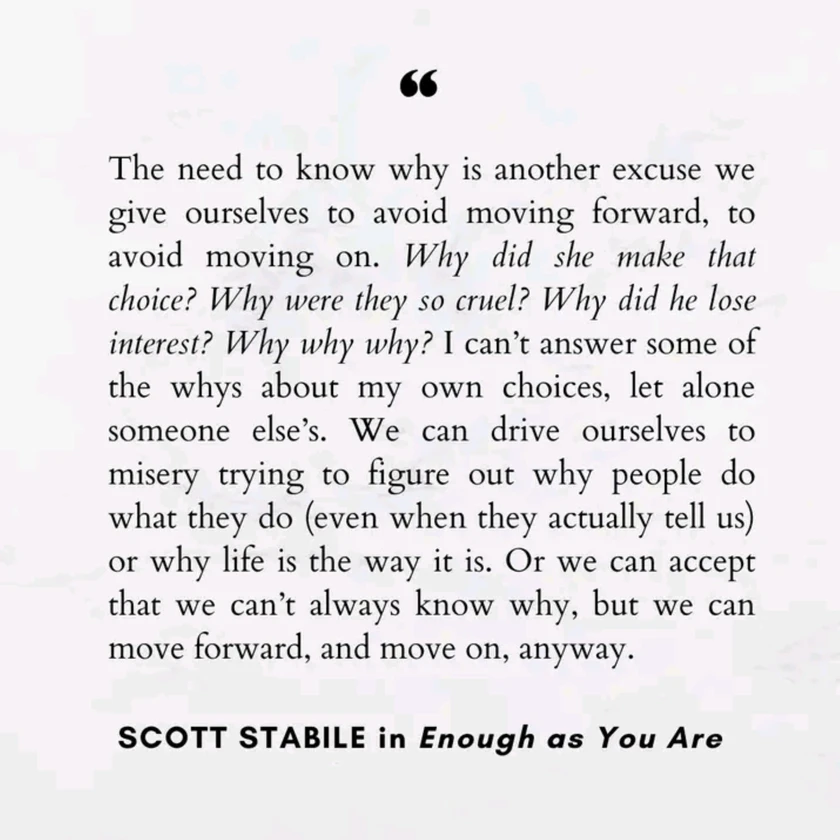 "

The need to know why is another excuse we give ourselves to avoid moving forward, to avoid moving on. Why did she make that choice? Why were they so cruel? Why did he lose interest? Why why why? I can't answer some of the whys about my own choices, let alone someone else's. We can drive ourselves to misery trying to figure out why people do what they do (even when they actually tell us) or why life is the way it is. Or we can accept that we can't always know why, but we can move forward, and move on, anyway.

SCOTT STABILE in Enough as You Are